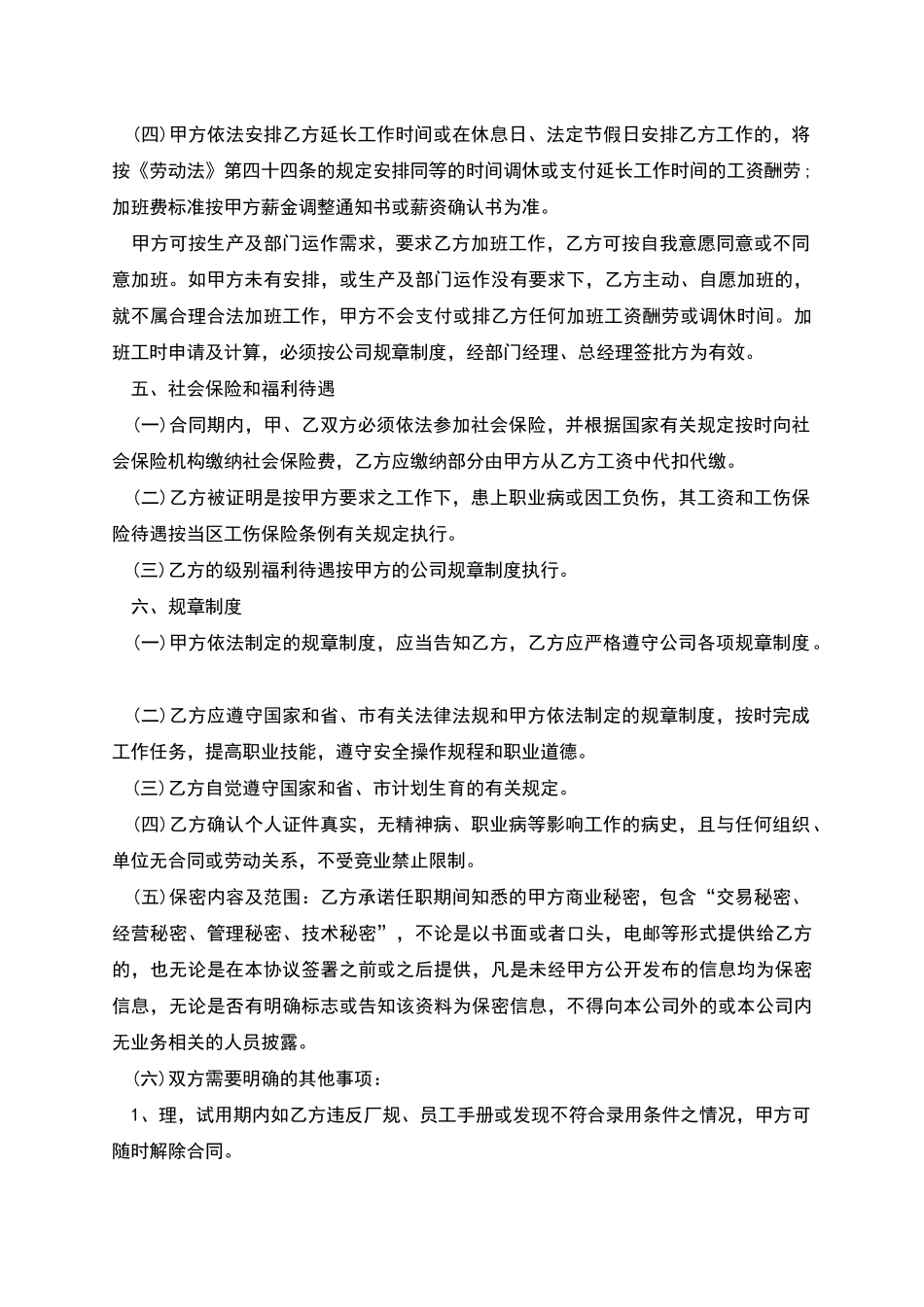 (四)甲方依法安排乙方延长工作时间或在休息日、法定节假日安排乙方工作的，将按《劳动法》第四十四条的规定安排同等的时间调休或支付延长工作时间的工资酬劳；加班费标准按甲方薪金调整通知书或薪资确认书为准。

甲方可按生产及部门运作需求，要求乙方加班工作，乙方可按自我意愿同意或不同意加班。如甲方未有安排，或生产及部门运作没有要求下，乙方主动、自愿加班的，就不属合理合法加班工作，甲方不会支付或排乙方任何加班工资酬劳或调休时间。加班工时申请及计算，必须按公司规章制度，经部门经理、总经理签批方为有效。

五、社会保险和福利待遇

(一)合同期内，甲、乙双方必须依法参加社会保险，并根据国家有关规定按时向社会保险机构缴纳社会保险费，乙方应缴纳部分由甲方从乙方工资中代扣代缴。

(二)乙方被证明是按甲方要求之工作下，患上职业病或因工负伤，其工资和工伤保险待遇按当区工伤保险条例有关规定执行。

(三)乙方的级别福利待遇按甲方的公司规章制度执行。

六、规章制度

(一)甲方依法制定的规章制度，应当告知乙方，乙方应严格遵守公司各项规章制度。

(二)乙方应遵守国家和省、市有关法律法规和甲方依法制定的规章制度，按时完成工作任务，提高职业技能，遵守安全操作规程和职业道德。

(三)乙方自觉遵守国家和省、市计划生育的有关规定。

(四)乙方确认个人证件真实，无精神病、职业病等影响工作的病史，且与任何组织、单位无合同或劳动关系，不受竞业禁止限制。

(五)保密内容及范围：乙方承诺任职期间知悉的甲方商业秘密，包含“交易秘密、经营秘密、管理秘密、技术秘密”，不论是以书面或者口头，电邮等形式提供给乙方的，也无论是在本协议签署之前或之后提供，凡是未经甲方公开发布的信息均为保密信息，无论是否有明确标志或告知该资料为保密信息，不得向本公司外的或本公司内无业务相关的人员披露。

(六)双方需要明确的其他事项：

1、理，试用期内如乙方违反厂规、员工手册或发现不符合录用条件之情况，甲方可随时解除合同。